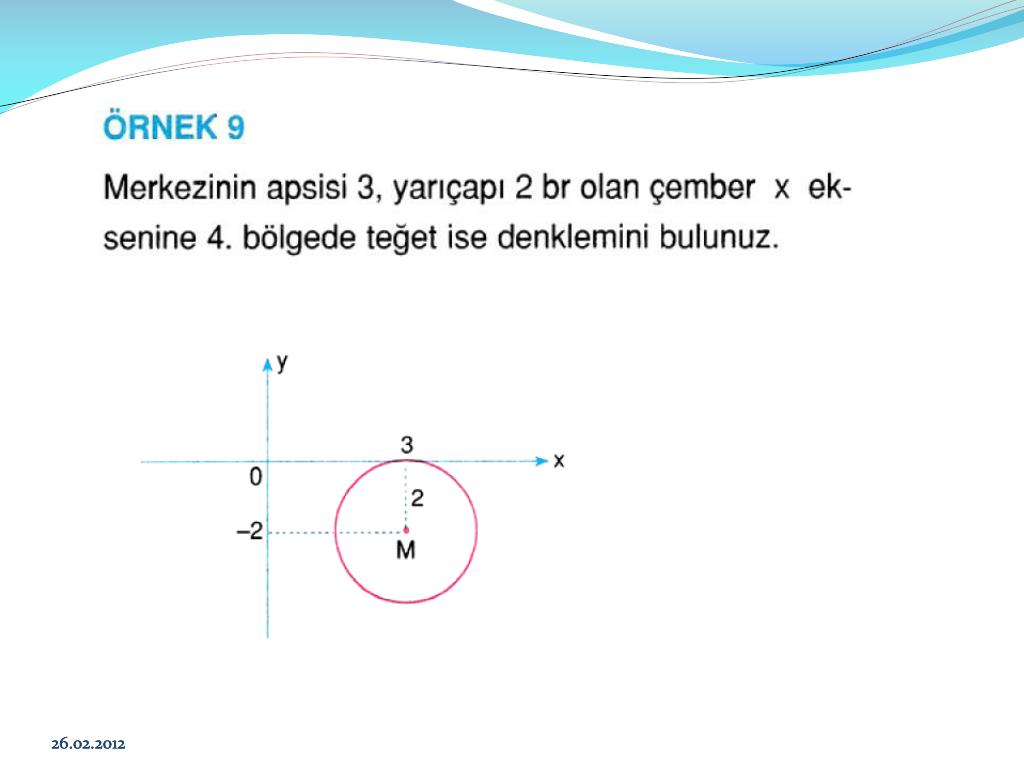 ÖRNEK 9

Merkezinin apsisi 3, yarıçapı 2 br olan çember x eksenine 4. bölgede teğet ise denklemini bulunuz.

y
3
x
0
2
–2
M

26.02.2012